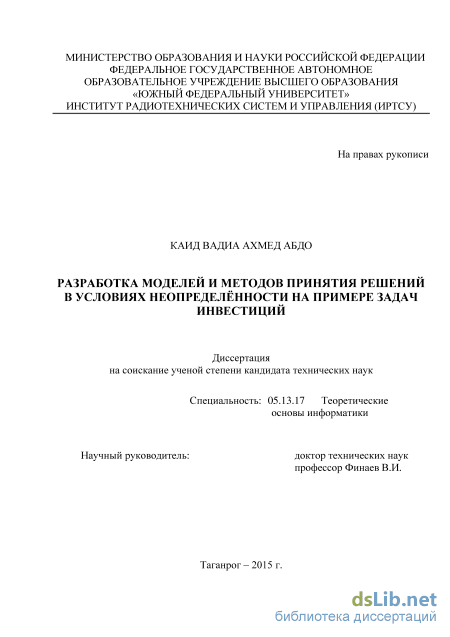 МИНИСТЕРСТВО ОБРАЗОВАНИЯ И НАУКИ РОССИЙСКОЙ ФЕДЕРАЦИИ
ФЕДЕРАЛЬНОЕ ГОСУДАРСТВЕННОЕ АВТОНОМНОЕ
ОБРАЗОВАТЕЛЬНОЕ УЧРЕЖДЕНИЕ ВЫСШЕГО ОБРАЗОВАНИЯ
«ЮЖНЫЙ ФЕДЕРАЛЬНЫЙ УНИВЕРСИТЕТ»
ИНСТИТУТ РАДИОТЕХНИЧЕСКИХ СИСТЕМ И УПРАВЛЕНИЯ (ИРТСУ)

На правах рукописи

КАИД ВАДИА АХМЕД АБДО

РАЗРАБОТКА МОДЕЛЕЙ И МЕТОДОВ ПРИНЯТИЯ РЕШЕНИЙ В УСЛОВИЯХ НЕОПРЕДЕЛЁННОСТИ НА ПРИМЕРЕ ЗАДАЧ ИНВЕСТИЦИЙ

Диссертация
на соискание ученой степени кандидата технических наук

Специальность: 05.13.17 Теоретические основы информатики

Научный руководитель: доктор технических наук профессор Финаев В.И.

Таганрог – 2015 г.

dsLib.net
библиотека диссертаций